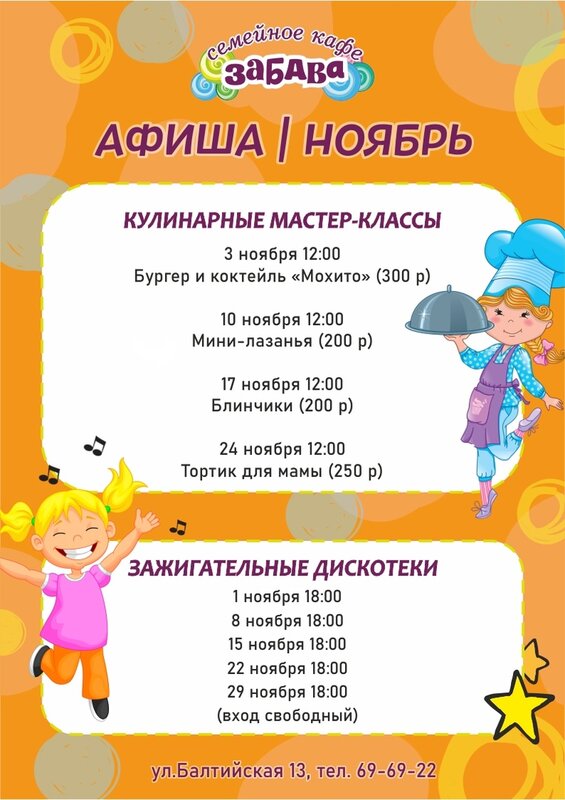 семейное кафе
ЗАБАВА

АФИША | НОЯБРЬ

КУЛИНАРНЫЕ МАСТЕР-КЛАССЫ

3 ноября 12:00
Бургер и коктейль «Мохито» (300 р)

10 ноября 12:00
Мини-лазанья (200 р)

17 ноября 12:00
Блинчики (200 р)

24 ноября 12:00
Тортик для мамы (250 р)

ЗАЖИГАТЕЛЬНЫЕ ДИСКОТЕКИ
1 ноября 18:00
8 ноября 18:00
15 ноября 18:00
22 ноября 18:00
29 ноября 18:00
(вход свободный)

ул.Балтийская 13, тел. 69-69-22